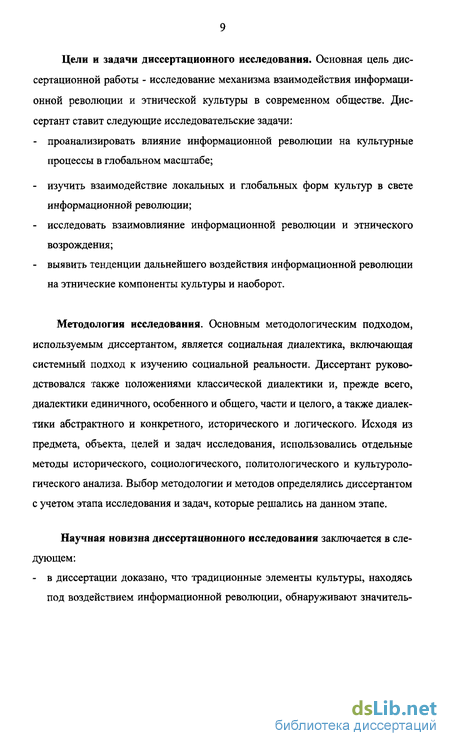 9

**Цели и задачи диссертационного исследования.** Основная цель диссертационной работы - исследование механизма взаимодействия информационной революции и этнической культуры в современном обществе. Диссертант ставит следующие исследовательские задачи:
- проанализировать влияние информационной революции на культурные процессы в глобальном масштабе;
- изучить взаимодействие локальных и глобальных форм культур в свете информационной революции;
- исследовать взаимовлияние информационной революции и этнического возрождения;
- выявить тенденции дальнейшего воздействия информационной революции на этнические компоненты культуры и наоборот.

**Методология исследования.** Основным методологическим подходом, используемым диссертантом, является социальная диалектика, включающая системный подход к изучению социальной реальности. Диссертант руководствовался также положениями классической диалектики и, прежде всего, диалектики единичного, особенного и общего, части и целого, а также диалектики абстрактного и конкретного, исторического и логического. Исходя из предмета, объекта, целей и задач исследования, использовались отдельные методы исторического, социологического, политологического и культурологического анализа. Выбор методологии и методов определялись диссертантом с учетом этапа исследования и задач, которые решались на данном этапе.

**Научная новизна диссертационного исследования** заключается в следующем:
- в диссертации доказано, что традиционные элементы культуры, находясь под воздействием информационной революции, обнаруживают значитель-

dsLib.net
библиотека диссертаций